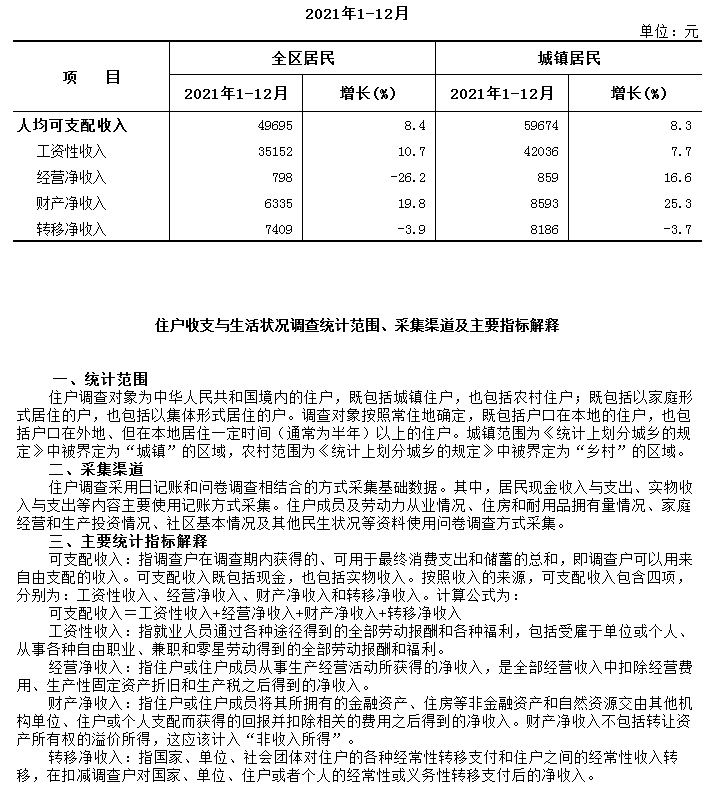 2021年1-12月

单位：元

| 项　　目 | 全区居民 2021年1-12月 | 全区居民 增长(%) | 城镇居民 2021年1-12月 | 城镇居民 增长(%) |
|---|---|---|---|---|
| 人均可支配收入 | 49695 | 8.4 | 59674 | 8.3 |
| 工资性收入 | 35152 | 10.7 | 42036 | 7.7 |
| 经营净收入 | 798 | -26.2 | 859 | 16.6 |
| 财产净收入 | 6335 | 19.8 | 8593 | 25.3 |
| 转移净收入 | 7409 | -3.9 | 8186 | -3.7 |

住户收支与生活状况调查统计范围、采集渠道及主要指标解释

一、统计范围
住户调查对象为中华人民共和国境内的住户，既包括城镇住户，也包括农村住户；既包括以家庭形式居住的户，也包括以集体形式居住的户。调查对象按照常住地确定，既包括户口在本地的住户，也包括户口在外地、但在本地居住一定时间（通常为半年）以上的住户。城镇范围为《统计上划分城乡的规定》中被界定为“城镇”的区域，农村范围为《统计上划分城乡的规定》中被界定为“乡村”的区域。
二、采集渠道
住户调查采用日记账和问卷调查相结合的方式采集基础数据。其中，居民现金收入与支出、实物收入与支出等内容主要使用记账方式采集。住户成员及劳动力从业情况、住房和耐用品拥有量情况、家庭经营和生产投资情况、社区基本情况及其他民生状况等资料使用问卷调查方式采集。
三、主要统计指标解释
可支配收入：指调查户在调查期内获得的、可用于最终消费支出和储蓄的总和，即调查户可以用来自由支配的收入。可支配收入既包括现金，也包括实物收入。按照收入的来源，可支配收入包含四项，分别为：工资性收入、经营净收入、财产净收入和转移净收入。计算公式为：
可支配收入＝工资性收入+经营净收入+财产净收入+转移净收入
工资性收入：指就业人员通过各种途径得到的全部劳动报酬和各种福利，包括受雇于单位或个人、从事各种自由职业、兼职和零星劳动得到的全部劳动报酬和福利。
经营净收入：指住户或住户成员从事生产经营活动所获得的净收入，是全部经营收入中扣除经营费用、生产性固定资产折旧和生产税之后得到的净收入。
财产净收入：指住户或住户成员将其所拥有的金融资产、住房等非金融资产和自然资源交由其他机构单位、住户或个人支配而获得的回报并扣除相关的费用之后得到的净收入。财产净收入不包括转让资产所有权的溢价所得，这应该计入“非收入所得”。
转移净收入：指国家、单位、社会团体对住户的各种经常性转移支付和住户之间的经常性收入转移，在扣减调查户对国家、单位、住户或者个人的经常性或义务性转移支付后的净收入。